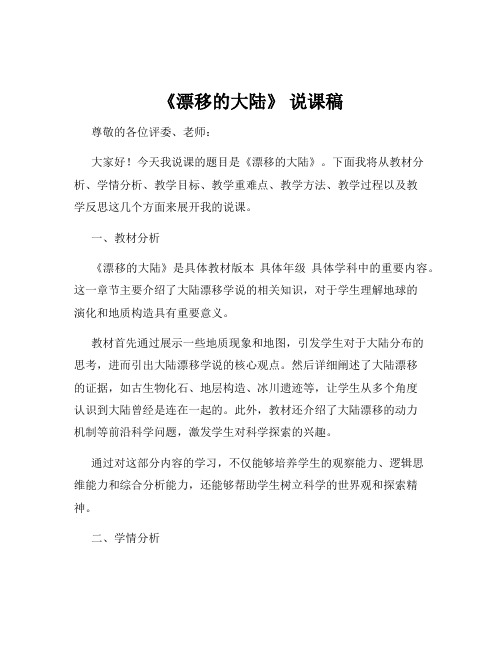 《漂移的大陆》 说课稿

尊敬的各位评委、老师：

大家好！今天我说课的题目是《漂移的大陆》。下面我将从教材分析、学情分析、教学目标、教学重难点、教学方法、教学过程以及教学反思这几个方面来展开我的说课。

一、教材分析

《漂移的大陆》是具体教材版本 具体年级 具体学科中的重要内容。这一章节主要介绍了大陆漂移学说的相关知识，对于学生理解地球的演化和地质构造具有重要意义。

教材首先通过展示一些地质现象和地图，引发学生对于大陆分布的思考，进而引出大陆漂移学说的核心观点。然后详细阐述了大陆漂移的证据，如古生物化石、地层构造、冰川遗迹等，让学生从多个角度认识到大陆曾经是连在一起的。此外，教材还介绍了大陆漂移的动力机制等前沿科学问题，激发学生对科学探索的兴趣。

通过对这部分内容的学习，不仅能够培养学生的观察能力、逻辑思维能力和综合分析能力，还能够帮助学生树立科学的世界观和探索精神。

二、学情分析